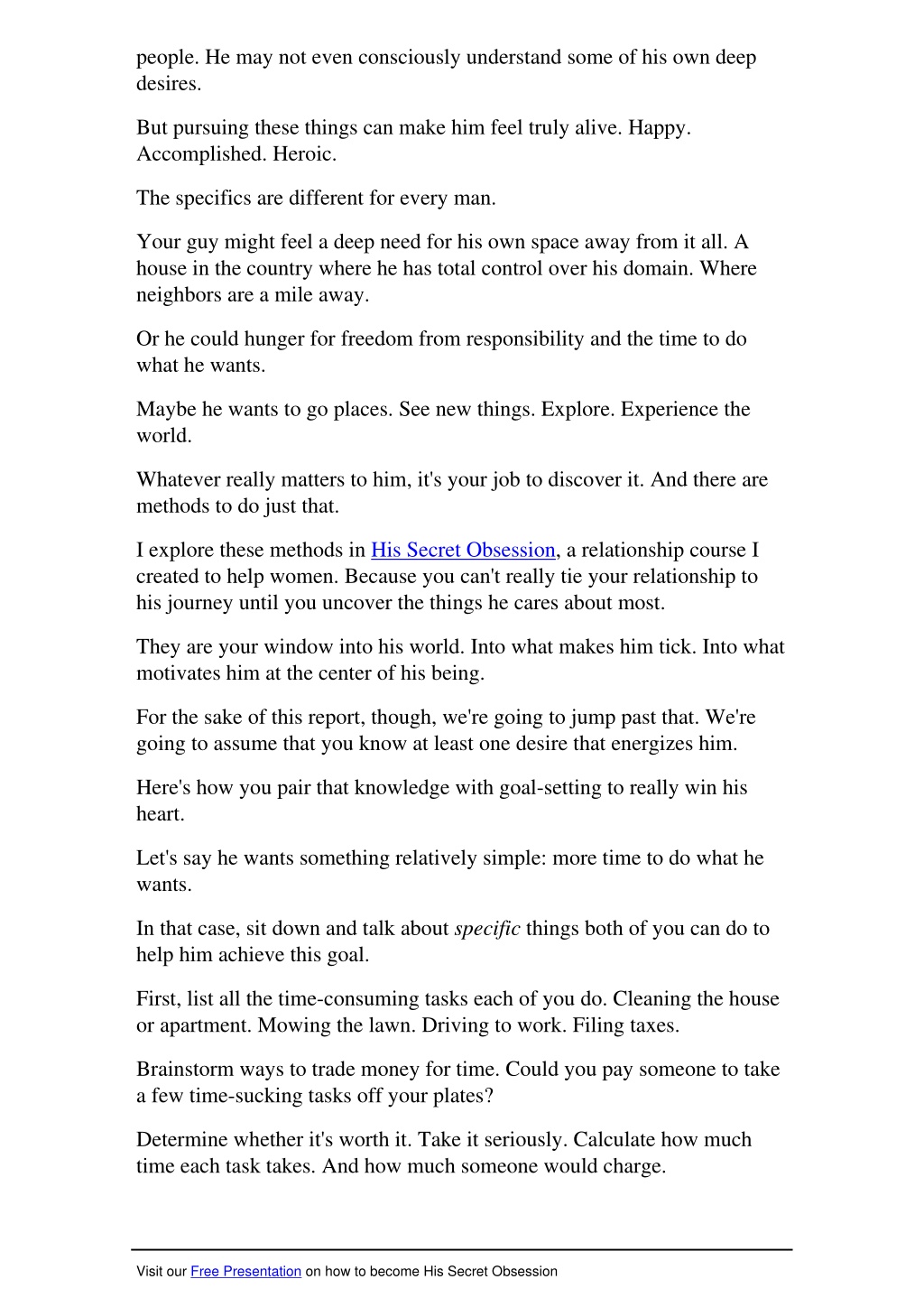 people. He may not even consciously understand some of his own deep desires.

But pursuing these things can make him feel truly alive. Happy. Accomplished. Heroic.

The specifics are different for every man.

Your guy might feel a deep need for his own space away from it all. A house in the country where he has total control over his domain. Where neighbors are a mile away.

Or he could hunger for freedom from responsibility and the time to do what he wants.

Maybe he wants to go places. See new things. Explore. Experience the world.

Whatever really matters to him, it's your job to discover it. And there are methods to do just that.

I explore these methods in His Secret Obsession, a relationship course I created to help women. Because you can't really tie your relationship to his journey until you uncover the things he cares about most.

They are your window into his world. Into what makes him tick. Into what motivates him at the center of his being.

For the sake of this report, though, we're going to jump past that. We're going to assume that you know at least one desire that energizes him.

Here's how you pair that knowledge with goal-setting to really win his heart.

Let's say he wants something relatively simple: more time to do what he wants.

In that case, sit down and talk about specific things both of you can do to help him achieve this goal.

First, list all the time-consuming tasks each of you do. Cleaning the house or apartment. Mowing the lawn. Driving to work. Filing taxes.

Brainstorm ways to trade money for time. Could you pay someone to take a few time-sucking tasks off your plates?

Determine whether it's worth it. Take it seriously. Calculate how much time each task takes. And how much someone would charge.

Visit our Free Presentation on how to become His Secret Obsession